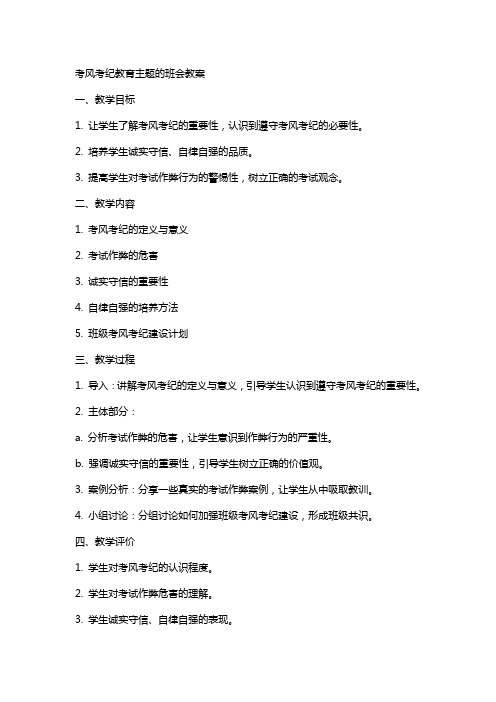 考风考纪教育主题的班会教案

一、教学目标

1. 让学生了解考风考纪的重要性，认识到遵守考风考纪的必要性。

2. 培养学生诚实守信、自律自强的品质。

3. 提高学生对考试作弊行为的警惕性，树立正确的考试观念。

二、教学内容

1. 考风考纪的定义与意义

2. 考试作弊的危害

3. 诚实守信的重要性

4. 自律自强的培养方法

5. 班级考风考纪建设计划

三、教学过程

1. 导入：讲解考风考纪的定义与意义，引导学生认识到遵守考风考纪的重要性。

2. 主体部分：

a. 分析考试作弊的危害，让学生意识到作弊行为的严重性。

b. 强调诚实守信的重要性，引导学生树立正确的价值观。

3. 案例分析：分享一些真实的考试作弊案例，让学生从中吸取教训。

4. 小组讨论：分组讨论如何加强班级考风考纪建设，形成班级共识。

四、教学评价

1. 学生对考风考纪的认识程度。

2. 学生对考试作弊危害的理解。

3. 学生诚实守信、自律自强的表现。